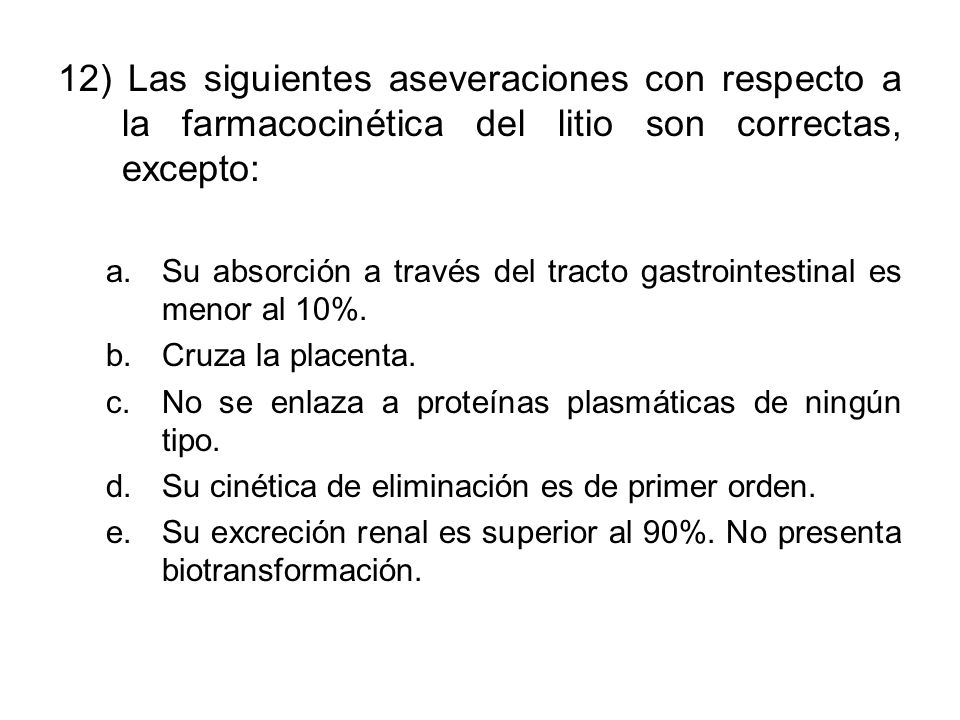 12) Las siguientes aseveraciones con respecto a la farmacocinética del litio son correctas, excepto:

a. Su absorción a través del tracto gastrointestinal es menor al 10%.
b. Cruza la placenta.
c. No se enlaza a proteínas plasmáticas de ningún tipo.
d. Su cinética de eliminación es de primer orden.
e. Su excreción renal es superior al 90%. No presenta biotransformación.